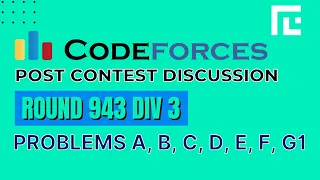 CODEFORCES
POST CONTEST DISCUSSION
ROUND 943 DIV 3
PROBLEMS A, B, C, D, E, F, G1